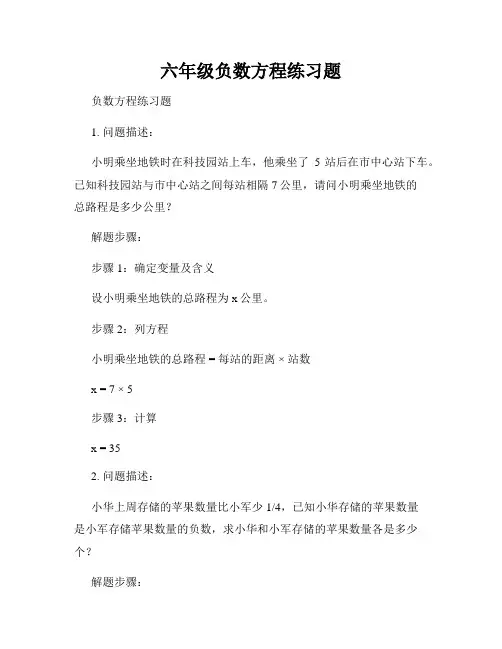 六年级负数方程练习题

负数方程练习题

1. 问题描述：

小明乘坐地铁时在科技园站上车，他乘坐了 5 站后在市中心站下车。已知科技园站与市中心站之间每站相隔 7 公里，请问小明乘坐地铁的总路程是多少公里？

解题步骤：

步骤 1：确定变量及含义

设小明乘坐地铁的总路程为 x 公里。

步骤 2：列方程

小明乘坐地铁的总路程 = 每站的距离 × 站数

$x = 7 \times 5$

步骤 3：计算

$x = 35$

2. 问题描述：

小华上周存储的苹果数量比小军少 1/4，已知小华存储的苹果数量是小军存储苹果数量的负数，求小华和小军存储的苹果数量各是多少个？

解题步骤：